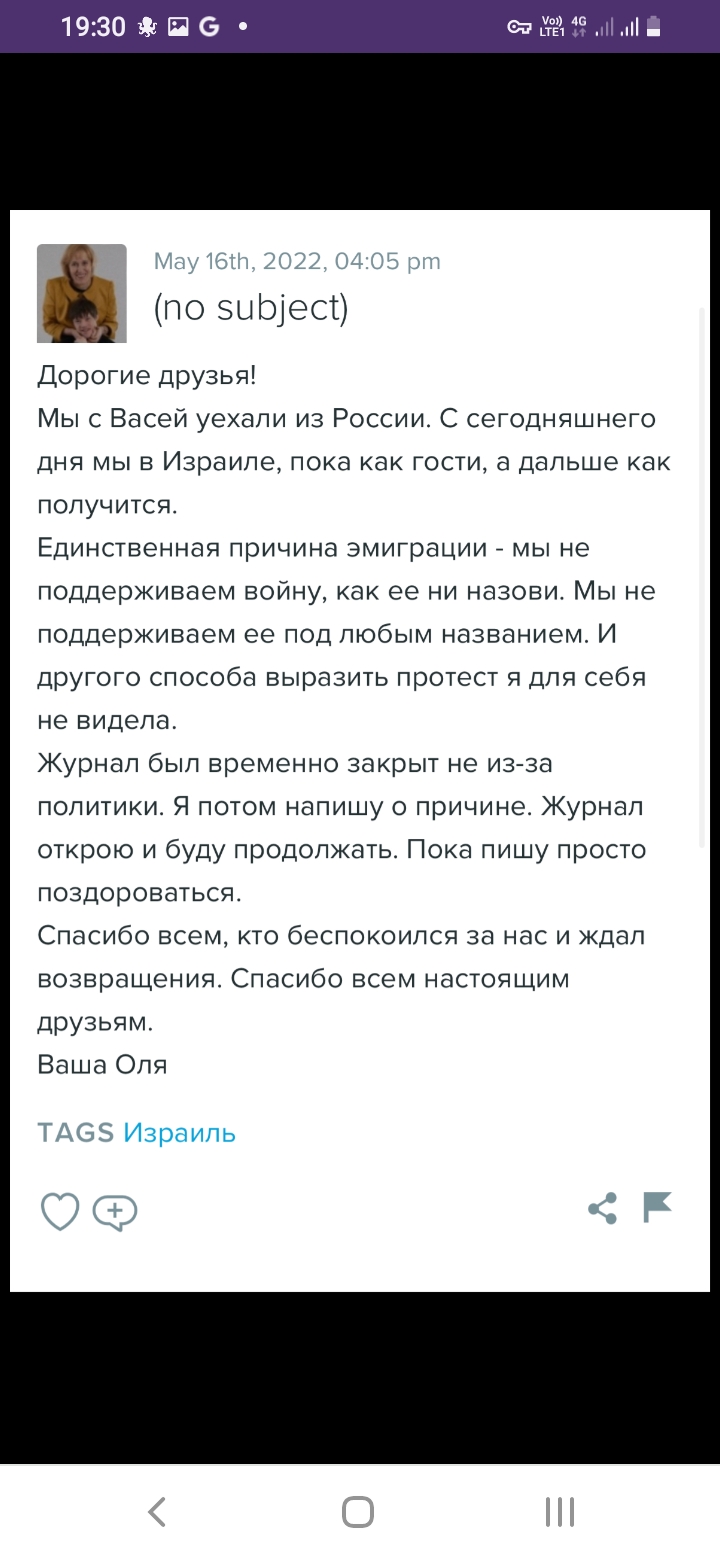 19:30 G •

Vo) LTE1 4G

May 16th, 2022, 04:05 pm
(no subject)

Дорогие друзья!
Мы с Васей уехали из России. С сегодняшнего дня мы в Израиле, пока как гости, а дальше как получится.
Единственная причина эмиграции - мы не поддерживаем войну, как ее ни назови. Мы не поддерживаем ее под любым названием. И другого способа выразить протест я для себя не видела.
Журнал был временно закрыт не из-за политики. Я потом напишу о причине. Журнал открою и буду продолжать. Пока пишу просто поздороваться.
Спасибо всем, кто беспокоился за нас и ждал возвращения. Спасибо всем настоящим друзьям.
Ваша Оля

TAGS Израиль